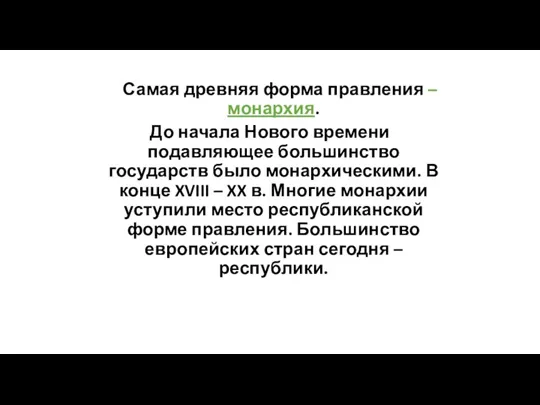 Самая древняя форма правления – монархия.

До начала Нового времени подавляющее большинство государств было монархическими. В конце XVIII – XX в. Многие монархии уступили место республиканской форме правления. Большинство европейских стран сегодня – республики.